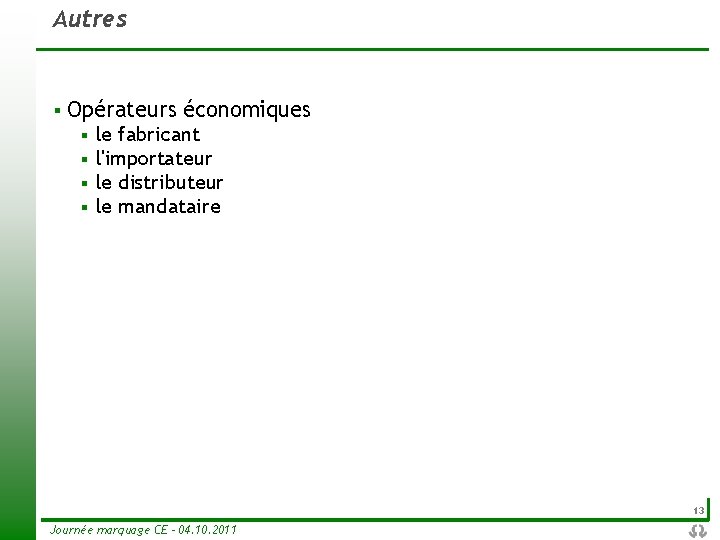 Autres

• Opérateurs économiques
• le fabricant
• l'importateur
• le distributeur
• le mandataire

13

Journée marquage CE - 04.10.2011